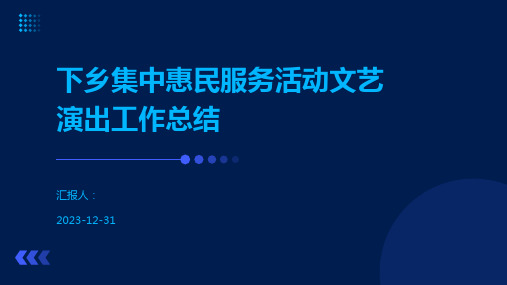 下乡集中惠民服务活动文艺演出工作总结

汇报人：

2023-12-31